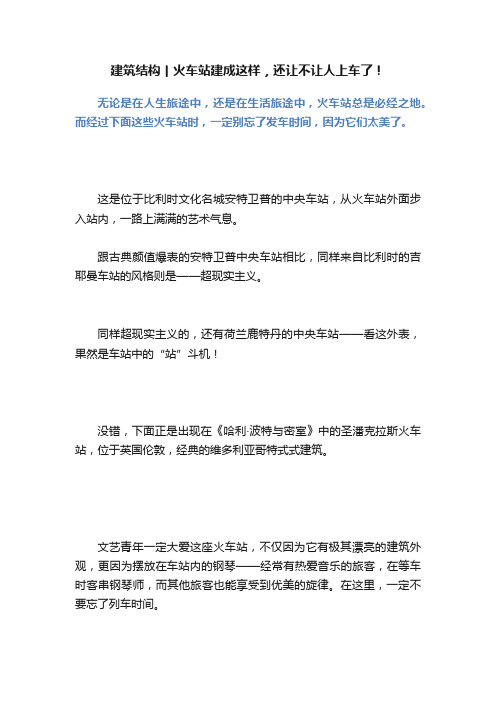 建筑结构 | 火车站建成这样，还让不让人上车了！

无论是在人生旅途中，还是在生活旅途中，火车站总是必经之地。而经过下面这些火车站时，一定别忘了发车时间，因为它们太美了。

这是位于比利时文化名城安特卫普的中央车站，从火车站外面步入站内，一路上满满的艺术气息。

跟古典颜值爆表的安特卫普中央车站相比，同样来自比利时的吉耶曼车站的风格则是——超现实主义。

同样超现实主义的，还有荷兰鹿特丹的中央车站——看这外表，果然是车站中的“站”斗机！

没错，下面正是出现在《哈利·波特与密室》中的圣潘克拉斯火车站，位于英国伦敦，经典的维多利亚哥特式式建筑。

文艺青年一定大爱这座火车站，不仅因为它有极其漂亮的建筑外观，更因为摆放在车站内的钢琴——经常有热爱音乐的旅客，在等车时客串钢琴师，而其他旅客也能享受到优美的旋律。在这里，一定不要忘了列车时间。